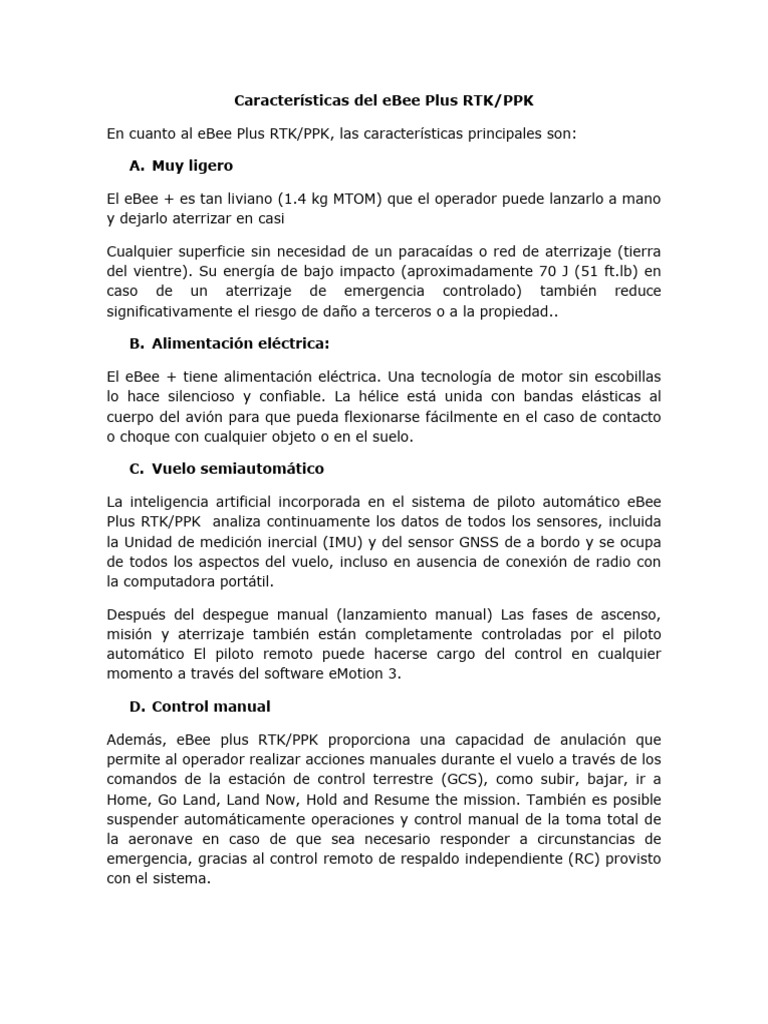 Características del eBee Plus RTK/PPK

En cuanto al eBee Plus RTK/PPK, las características principales son:

A. Muy ligero

El eBee + es tan liviano (1.4 kg MTOM) que el operador puede lanzarlo a mano y dejarlo aterrizar en casi

Cualquier superficie sin necesidad de un paracaídas o red de aterrizaje (tierra del vientre). Su energía de bajo impacto (aproximadamente 70 J (51 ft.lb) en caso de un aterrizaje de emergencia controlado) también reduce significativamente el riesgo de daño a terceros o a la propiedad..

B. Alimentación eléctrica:

El eBee + tiene alimentación eléctrica. Una tecnología de motor sin escobillas lo hace silencioso y confiable. La hélice está unida con bandas elásticas al cuerpo del avión para que pueda flexionarse fácilmente en el caso de contacto o choque con cualquier objeto o en el suelo.

C. Vuelo semiautomático

La inteligencia artificial incorporada en el sistema de piloto automático eBee Plus RTK/PPK analiza continuamente los datos de todos los sensores, incluida la Unidad de medición inercial (IMU) y del sensor GNSS de a bordo y se ocupa de todos los aspectos del vuelo, incluso en ausencia de conexión de radio con la computadora portátil.

Después del despegue manual (lanzamiento manual) Las fases de ascenso, misión y aterrizaje también están completamente controladas por el piloto automático El piloto remoto puede hacerse cargo del control en cualquier momento a través del software eMotion 3.

D. Control manual

Además, eBee plus RTK/PPK proporciona una capacidad de anulación que permite al operador realizar acciones manuales durante el vuelo a través de los comandos de la estación de control terrestre (GCS), como subir, bajar, ir a Home, Go Land, Land Now, Hold and Resume the mission. También es posible suspender automáticamente operaciones y control manual de la toma total de la aeronave en caso de que sea necesario responder a circunstancias de emergencia, gracias al control remoto de respaldo independiente (RC) provisto con el sistema.